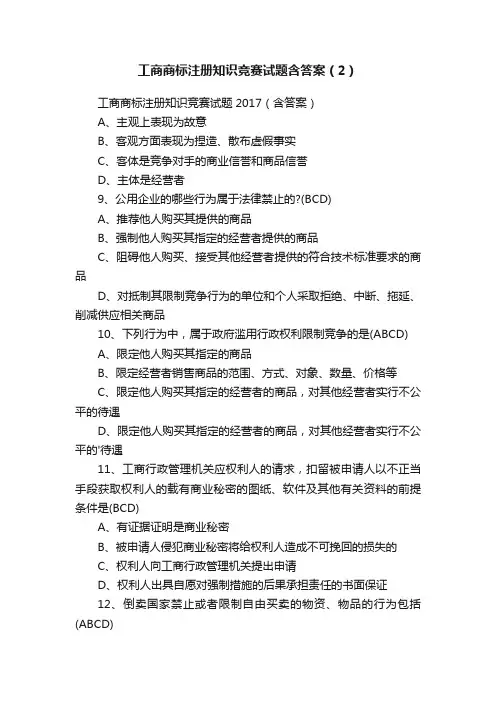 工商商标注册知识竞赛试题含答案（2）

工商商标注册知识竞赛试题 2017（含答案）

A、主观上表现为故意

B、客观方面表现为捏造、散布虚假事实

C、客体是竞争对手的商业信誉和商品信誉

D、主体是经营者

9、公用企业的哪些行为属于法律禁止的?(BCD)

A、推荐他人购买其提供的商品

B、强制他人购买其指定的经营者提供的商品

C、阻碍他人购买、接受其他经营者提供的符合技术标准要求的商品

D、对抵制其限制竞争行为的单位和个人采取拒绝、中断、拖延、削减供应相关商品

10、下列行为中，属于政府滥用行政权利限制竞争的是(ABCD)

A、限定他人购买其指定的商品

B、限定经营者销售商品的范围、方式、对象、数量、价格等

C、限定他人购买其指定的经营者的商品，对其他经营者实行不公平的待遇

D、限定他人购买其指定的经营者的商品，对其他经营者实行不公平的'待遇

11、工商行政管理机关应权利人的请求，扣留被申请人以不正当手段获取权利人的载有商业秘密的图纸、软件及其他有关资料的前提条件是(BCD)

A、有证据证明是商业秘密

B、被申请人侵犯商业秘密将给权利人造成不可挽回的损失的

C、权利人向工商行政管理机关提出申请

D、权利人出具自愿对强制措施的后果承担责任的书面保证

12、倒卖国家禁止或者限制自由买卖的物资、物品的行为包括(ABCD)